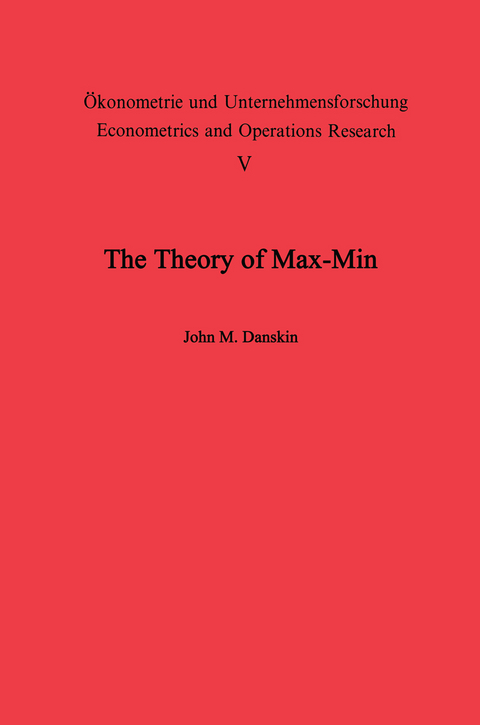 Ökonometrie und Unternehmensforschung
Econometrics and Operations Research
V

The Theory of Max-Min

John M. Danskin